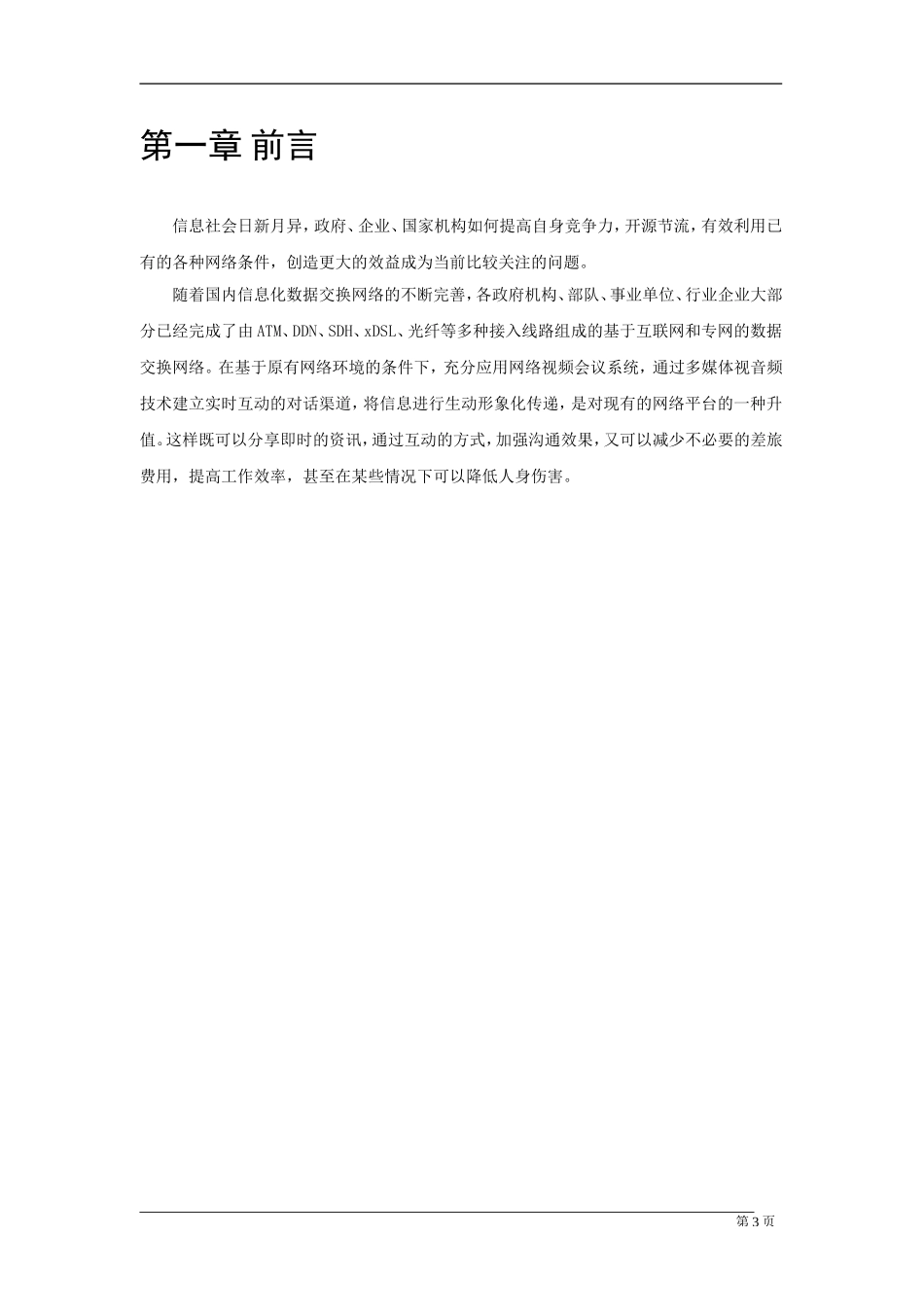 第一章 前言

信息社会日新月异，政府、企业、国家机构如何提高自身竞争力，开源节流，有效利用已有的各种网络条件，创造更大的效益成为当前比较关注的问题。

随着国内信息化数据交换网络的不断完善，各政府机构、部队、事业单位、行业企业大部分已经完成了由ATM、DDN、SDH、xDSL、光纤等多种接入线路组成的基于互联网和专网的数据交换网络。在基于原有网络环境的条件下，充分应用网络视频会议系统，通过多媒体视音频技术建立实时互动的对话渠道，将信息进行生动形象化传递，是对现有的网络平台的一种升值。这样既可以分享即时的资讯，通过互动的方式，加强沟通效果，又可以减少不必要的差旅费用，提高工作效率，甚至在某些情况下可以降低人身伤害。

第3页